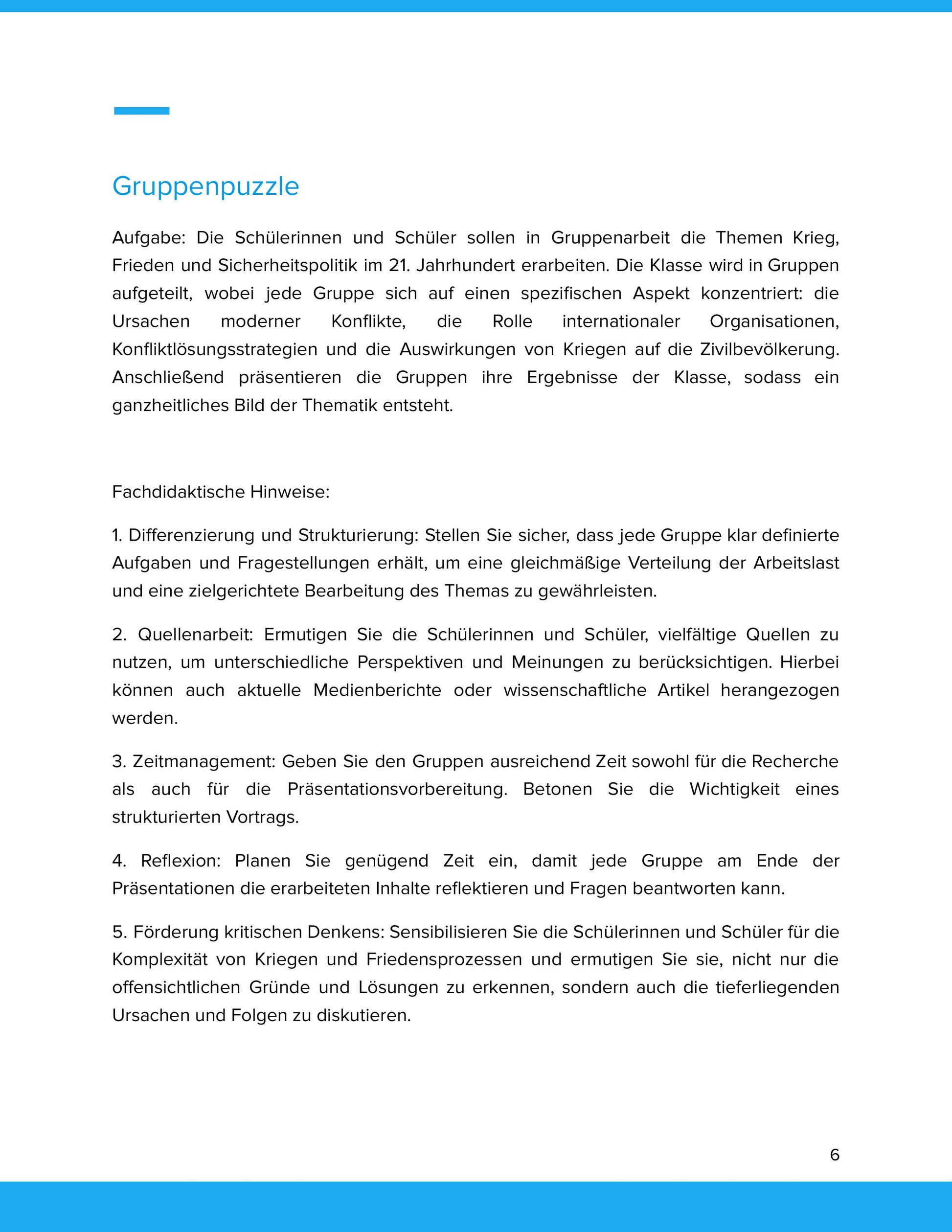 Gruppenpuzzle

Aufgabe: Die Schülerinnen und Schüler sollen in Gruppenarbeit die Themen Krieg, Frieden und Sicherheitspolitik im 21. Jahrhundert erarbeiten. Die Klasse wird in Gruppen aufgeteilt, wobei jede Gruppe sich auf einen spezifischen Aspekt konzentriert: die Ursachen moderner Konflikte, die Rolle internationaler Organisationen, Konfliktlösungsstrategien und die Auswirkungen von Kriegen auf die Zivilbevölkerung. Anschließend präsentieren die Gruppen ihre Ergebnisse der Klasse, sodass ein ganzheitliches Bild der Thematik entsteht.

Fachdidaktische Hinweise:

1. Differenzierung und Strukturierung: Stellen Sie sicher, dass jede Gruppe klar definierte Aufgaben und Fragestellungen erhält, um eine gleichmäßige Verteilung der Arbeitslast und eine zielgerichtete Bearbeitung des Themas zu gewährleisten.

2. Quellenarbeit: Ermutigen Sie die Schülerinnen und Schüler, vielfältige Quellen zu nutzen, um unterschiedliche Perspektiven und Meinungen zu berücksichtigen. Hierbei können auch aktuelle Medienberichte oder wissenschaftliche Artikel herangezogen werden.

3. Zeitmanagement: Geben Sie den Gruppen ausreichend Zeit sowohl für die Recherche als auch für die Präsentationsvorbereitung. Betonen Sie die Wichtigkeit eines strukturierten Vortrags.

4. Reflexion: Planen Sie genügend Zeit ein, damit jede Gruppe am Ende der Präsentationen die erarbeiteten Inhalte reflektieren und Fragen beantworten kann.

5. Förderung kritischen Denkens: Sensibilisieren Sie die Schülerinnen und Schüler für die Komplexität von Kriegen und Friedensprozessen und ermutigen Sie sie, nicht nur die offensichtlichen Gründe und Lösungen zu erkennen, sondern auch die tieferliegenden Ursachen und Folgen zu diskutieren.

6